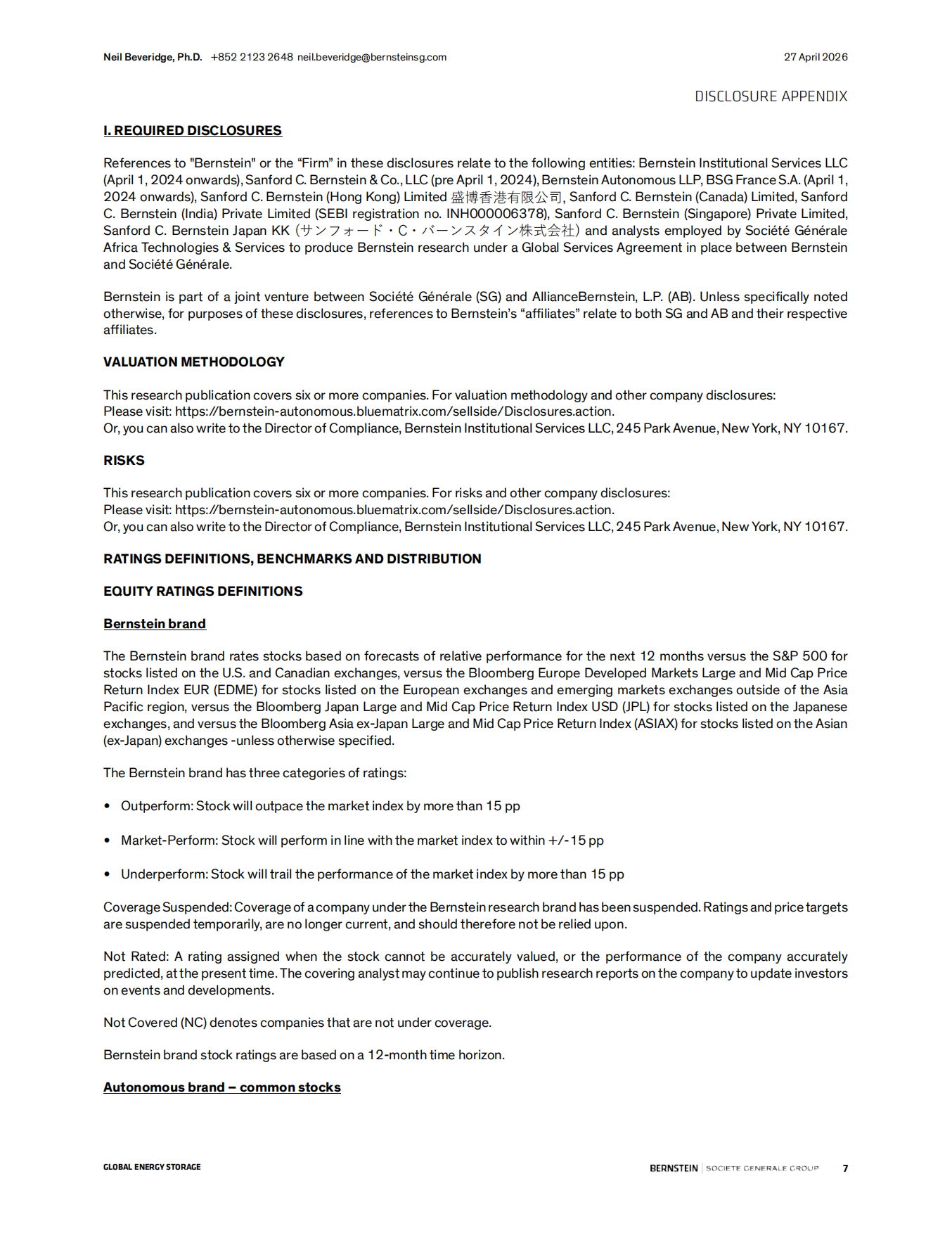 Neil Beveridge, Ph.D. +852 2123 2648 neil.beveridge@bernsteinsg.com

27 April 2026

DISCLOSURE APPENDIX

I. REQUIRED DISCLOSURES

References to "Bernstein" or the “Firm” in these disclosures relate to the following entities: Bernstein Institutional Services LLC (April 1, 2024 onwards), Sanford C. Bernstein & Co., LLC (pre April 1, 2024), Bernstein Autonomous LLP, BSG France S.A. (April 1, 2024 onwards), Sanford C. Bernstein (Hong Kong) Limited 盛博香港有限公司, Sanford C. Bernstein (Canada) Limited, Sanford C. Bernstein (India) Private Limited (SEBI registration no. INH000006378), Sanford C. Bernstein (Singapore) Private Limited, Sanford C. Bernstein Japan KK (サンフォード・C・バーンスタイン株式会社) and analysts employed by Société Générale Africa Technologies & Services to produce Bernstein research under a Global Services Agreement in place between Bernstein and Société Générale.

Bernstein is part of a joint venture between Société Générale (SG) and AllianceBernstein, L.P. (AB). Unless specifically noted otherwise, for purposes of these disclosures, references to Bernstein’s “affiliates” relate to both SG and AB and their respective affiliates.

VALUATION METHODOLOGY

This research publication covers six or more companies. For valuation methodology and other company disclosures:
Please visit: https://bernstein-autonomous.bluematrix.com/sellside/Disclosures.action.
Or, you can also write to the Director of Compliance, Bernstein Institutional Services LLC, 245 Park Avenue, New York, NY 10167.

RISKS

This research publication covers six or more companies. For risks and other company disclosures:
Please visit: https://bernstein-autonomous.bluematrix.com/sellside/Disclosures.action.
Or, you can also write to the Director of Compliance, Bernstein Institutional Services LLC, 245 Park Avenue, New York, NY 10167.

RATINGS DEFINITIONS, BENCHMARKS AND DISTRIBUTION

EQUITY RATINGS DEFINITIONS

Bernstein brand

The Bernstein brand rates stocks based on forecasts of relative performance for the next 12 months versus the S&P 500 for stocks listed on the U.S. and Canadian exchanges, versus the Bloomberg Europe Developed Markets Large and Mid Cap Price Return Index EUR (EDME) for stocks listed on the European exchanges and emerging markets exchanges outside of the Asia Pacific region, versus the Bloomberg Japan Large and Mid Cap Price Return Index USD (JPL) for stocks listed on the Japanese exchanges, and versus the Bloomberg Asia ex-Japan Large and Mid Cap Price Return Index (ASIAX) for stocks listed on the Asian (ex-Japan) exchanges -unless otherwise specified.

The Bernstein brand has three categories of ratings:

• Outperform: Stock will outpace the market index by more than 15 pp

• Market-Perform: Stock will perform in line with the market index to within +/-15 pp

• Underperform: Stock will trail the performance of the market index by more than 15 pp

Coverage Suspended: Coverage of a company under the Bernstein research brand has been suspended. Ratings and price targets are suspended temporarily, are no longer current, and should therefore not be relied upon.

Not Rated: A rating assigned when the stock cannot be accurately valued, or the performance of the company accurately predicted, at the present time. The covering analyst may continue to publish research reports on the company to update investors on events and developments.

Not Covered (NC) denotes companies that are not under coverage.

Bernstein brand stock ratings are based on a 12-month time horizon.

Autonomous brand – common stocks

GLOBAL ENERGY STORAGE

BERNSTEIN | SOCIETE GENERALE GROUP 7